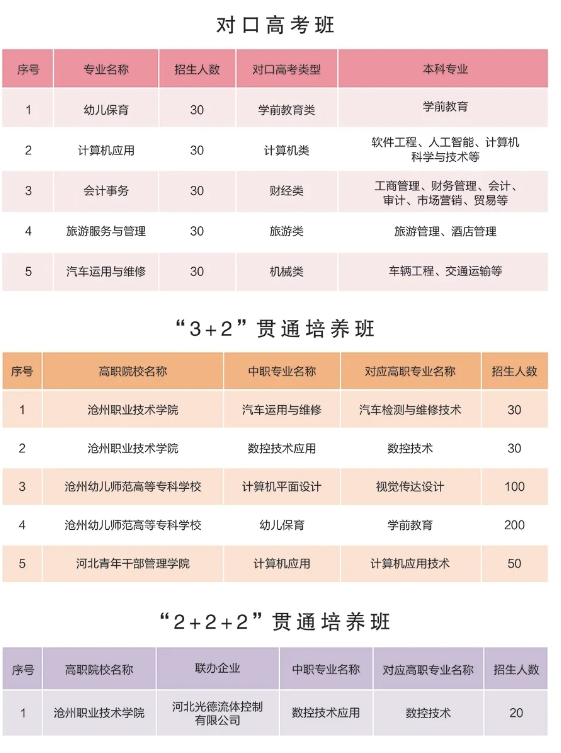 对口高考班

| 序号 | 专业名称 | 招生人数 | 对口高考类型 | 本科专业 |
|---|---|---|---|---|
| 1 | 幼儿保育 | 30 | 学前教育类 | 学前教育 |
| 2 | 计算机应用 | 30 | 计算机类 | 软件工程、人工智能、计算机科学与技术等 |
| 3 | 会计事务 | 30 | 财经类 | 工商管理、财务管理、会计、审计、市场营销、贸易等 |
| 4 | 旅游服务与管理 | 30 | 旅游类 | 旅游管理、酒店管理 |
| 5 | 汽车运用与维修 | 30 | 机械类 | 车辆工程、交通运输等 |

“3+2”贯通培养班

| 序号 | 高职院校名称 | 中职专业名称 | 对应高职专业名称 | 招生人数 |
|---|---|---|---|---|
| 1 | 沧州职业技术学院 | 汽车运用与维修 | 汽车检测与维修技术 | 30 |
| 2 | 沧州职业技术学院 | 数控技术应用 | 数控技术 | 30 |
| 3 | 沧州幼儿师范高等专科学校 | 计算机平面设计 | 视觉传达设计 | 100 |
| 4 | 沧州幼儿师范高等专科学校 | 幼儿保育 | 学前教育 | 200 |
| 5 | 河北青年干部管理学院 | 计算机应用 | 计算机应用技术 | 50 |

“2+2+2”贯通培养班

| 序号 | 高职院校名称 | 联办企业 | 中职专业名称 | 对应高职专业名称 | 招生人数 |
|---|---|---|---|---|---|
| 1 | 沧州职业技术学院 | 河北光德流体控制有限公司 | 数控技术应用 | 数控技术 | 20 |